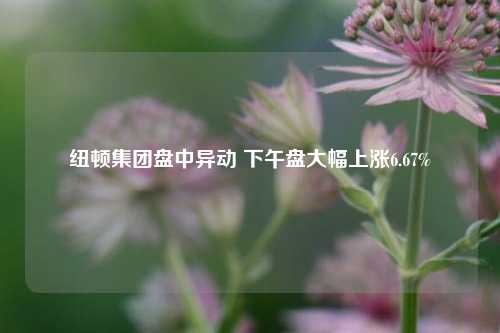 纽顿集团盘中异动 下午盘大幅上涨6.67%